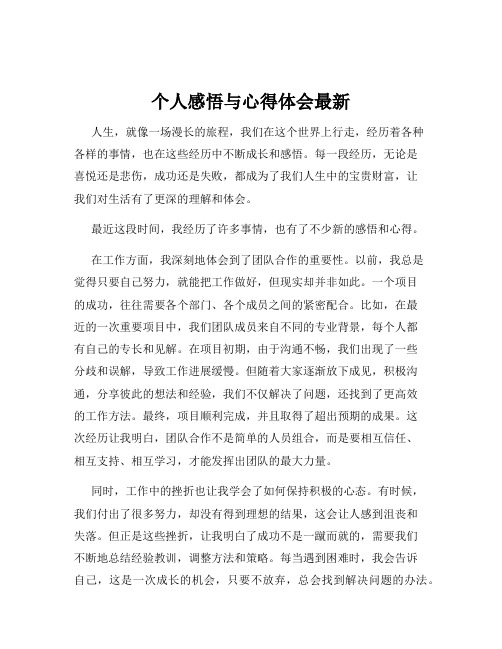 个人感悟与心得体会最新

人生，就像一场漫长的旅程，我们在这个世界上行走，经历着各种各样的事情，也在这些经历中不断成长和感悟。每一段经历，无论是喜悦还是悲伤，成功还是失败，都成为了我们人生中的宝贵财富，让我们对生活有了更深的理解和体会。

最近这段时间，我经历了许多事情，也有了不少新的感悟和心得。

在工作方面，我深刻地体会到了团队合作的重要性。以前，我总是觉得只要自己努力，就能把工作做好，但现实却并非如此。一个项目的成功，往往需要各个部门、各个成员之间的紧密配合。比如，在最近的一次重要项目中，我们团队成员来自不同的专业背景，每个人都有自己的专长和见解。在项目初期，由于沟通不畅，我们出现了一些分歧和误解，导致工作进展缓慢。但随着大家逐渐放下成见，积极沟通，分享彼此的想法和经验，我们不仅解决了问题，还找到了更高效的工作方法。最终，项目顺利完成，并且取得了超出预期的成果。这次经历让我明白，团队合作不是简单的人员组合，而是要相互信任、相互支持、相互学习，才能发挥出团队的最大力量。

同时，工作中的挫折也让我学会了如何保持积极的心态。有时候，我们付出了很多努力，却没有得到理想的结果，这会让人感到沮丧和失落。但正是这些挫折，让我明白了成功不是一蹴而就的，需要我们不断地总结经验教训，调整方法和策略。每当遇到困难时，我会告诉自己，这是一次成长的机会，只要不放弃，总会找到解决问题的办法。